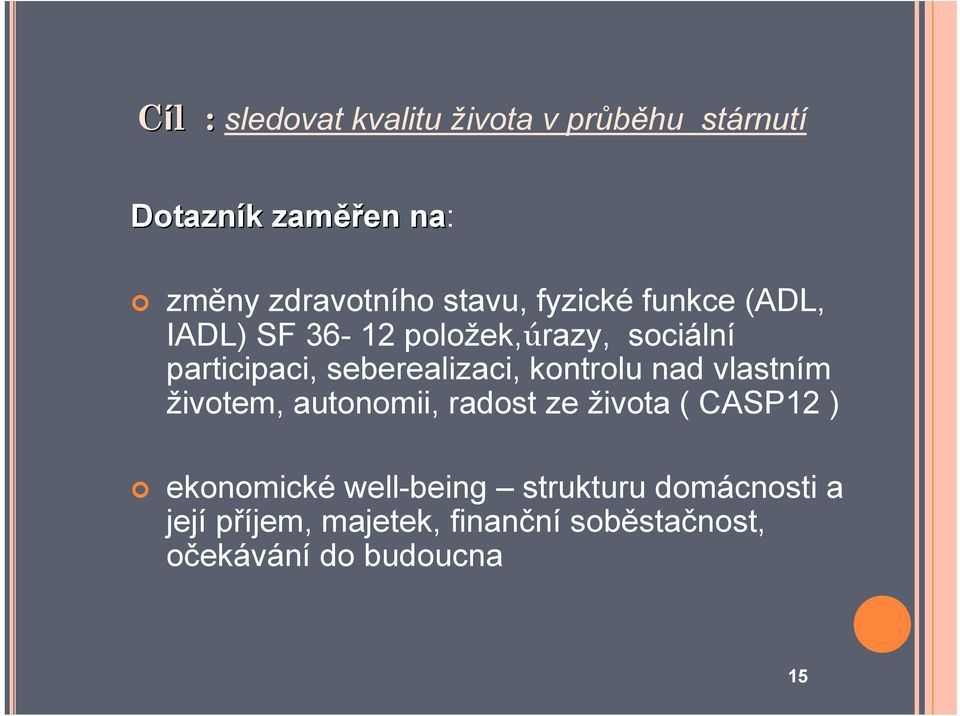 Cíl : sledovat kvalitu života v průběhu stárnutí

Dotazník zaměřen na:

změny zdravotního stavu, fyzické funkce (ADL, IADL) SF 36- 12 položek,úrazy, sociální participaci, seberealizaci, kontrolu nad vlastním životem, autonomii, radost ze života ( CASP12 )

ekonomické well-being – strukturu domácnosti a její příjem, majetek, finanční soběstačnost, očekávání do budoucna

15